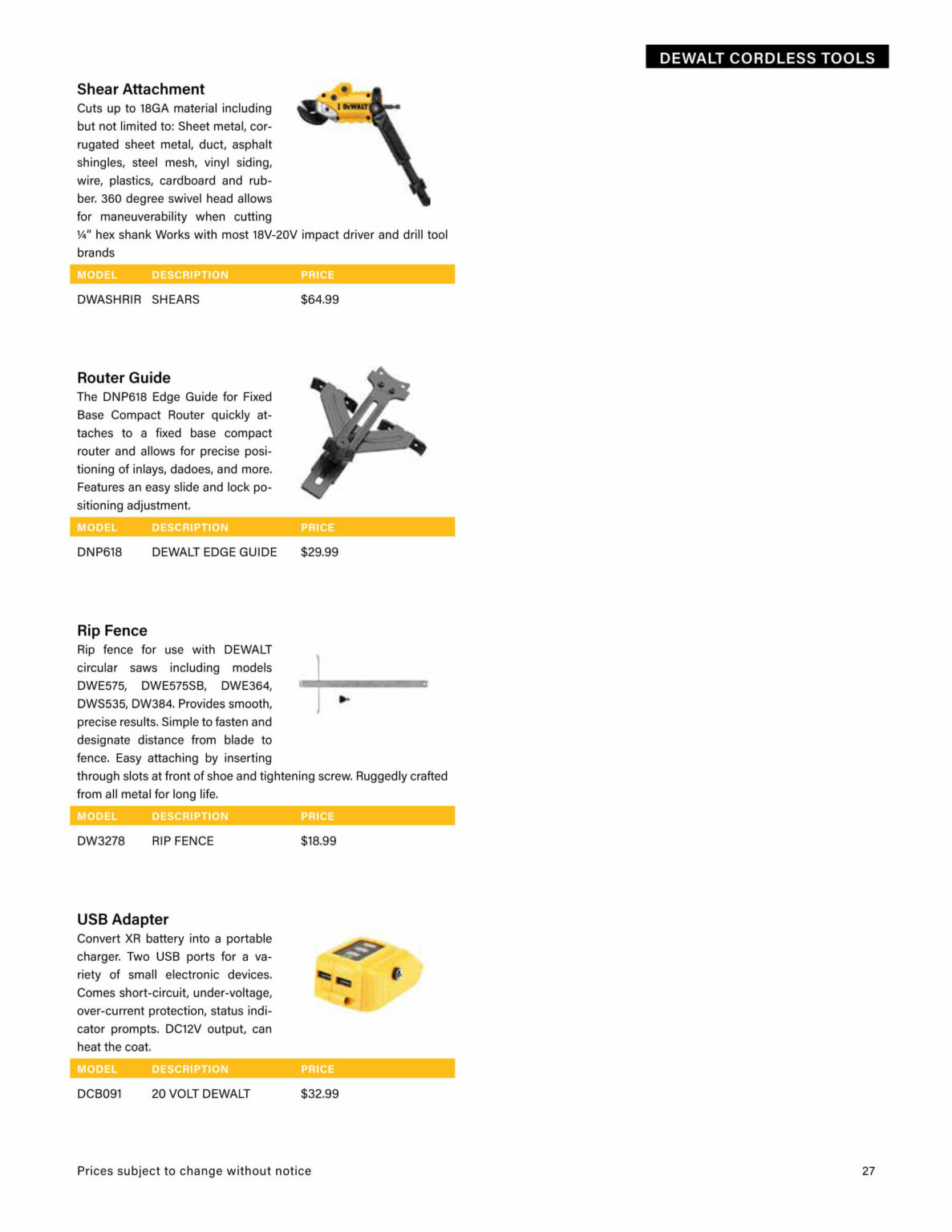 DEWALT CORDLESS TOOLS

Shear Attachment
Cuts up to 18GA material including but not limited to: Sheet metal, corrugated sheet metal, duct, asphalt shingles, steel mesh, vinyl siding, wire, plastics, cardboard and rubber. 360 degree swivel head allows for maneuverability when cutting ¼" hex shank Works with most 18V-20V impact driver and drill tool brands

| MODEL | DESCRIPTION | PRICE |
|---|---|---|
| DWASHRIR | SHEARS | $64.99 |

Router Guide
The DNP618 Edge Guide for Fixed Base Compact Router quickly attaches to a fixed base compact router and allows for precise positioning of inlays, dadoes, and more. Features an easy slide and lock positioning adjustment.

| MODEL | DESCRIPTION | PRICE |
|---|---|---|
| DNP618 | DEWALT EDGE GUIDE | $29.99 |

Rip Fence
Rip fence for use with DEWALT circular saws including models DWE575, DWE575SB, DWE364, DWS535, DW384. Provides smooth, precise results. Simple to fasten and designate distance from blade to fence. Easy attaching by inserting through slots at front of shoe and tightening screw. Ruggedly crafted from all metal for long life.

| MODEL | DESCRIPTION | PRICE |
|---|---|---|
| DW3278 | RIP FENCE | $18.99 |

USB Adapter
Convert XR battery into a portable charger. Two USB ports for a variety of small electronic devices. Comes short-circuit, under-voltage, over-current protection, status indicator prompts. DC12V output, can heat the coat.

| MODEL | DESCRIPTION | PRICE |
|---|---|---|
| DCB091 | 20 VOLT DEWALT | $32.99 |

Prices subject to change without notice

27